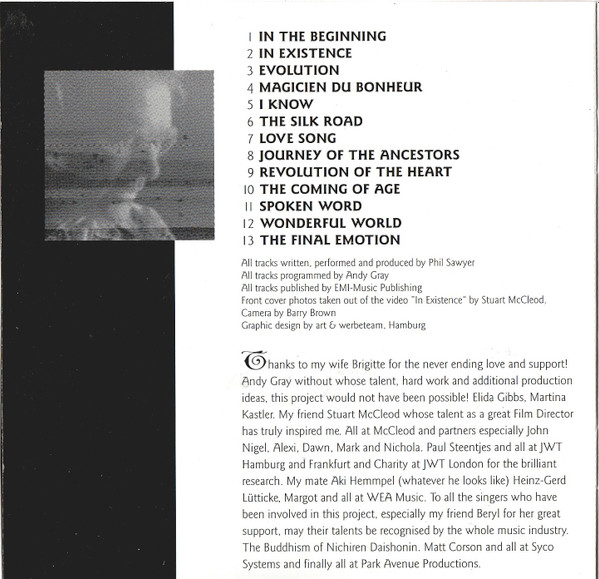 1 IN THE BEGINNING
2 IN EXISTENCE
3 EVOLUTION
4 MAGICIEN DU BONHEUR
5 I KNOW
6 THE SILK ROAD
7 LOVE SONG
8 JOURNEY OF THE ANCESTORS
9 REVOLUTION OF THE HEART
10 THE COMING OF AGE
11 SPOKEN WORD
12 WONDERFUL WORLD
13 THE FINAL EMOTION

All tracks written, performed and produced by Phil Sawyer
All tracks programmed by Andy Gray
All tracks published by EMI-Music Publishing
Front cover photos taken out of the video "In Existence" by Stuart McCleod, Camera by Barry Brown
Graphic design by art & werbeteam, Hamburg

Thanks to my wife Brigitte for the never ending love and support! Andy Gray without whose talent, hard work and additional production ideas, this project would not have been possible! Elida Gibbs, Martina Kastler. My friend Stuart McCleod whose talent as a great Film Director has truly inspired me. All at McCleod and partners especially John Nigel, Alexi, Dawn, Mark and Nichola. Paul Steentjes and all at JWT Hamburg and Frankfurt and Charity at JWT London for the brilliant research. My mate Aki Hemmpel (whatever he looks like) Heinz-Gerd Lütticke, Margot and all at WEA Music. To all the singers who have been involved in this project, especially my friend Beryl for her great support, may their talents be recognised by the whole music industry. The Buddhism of Nichiren Daishonin. Matt Corson and all at Syco Systems and finally all at Park Avenue Productions.